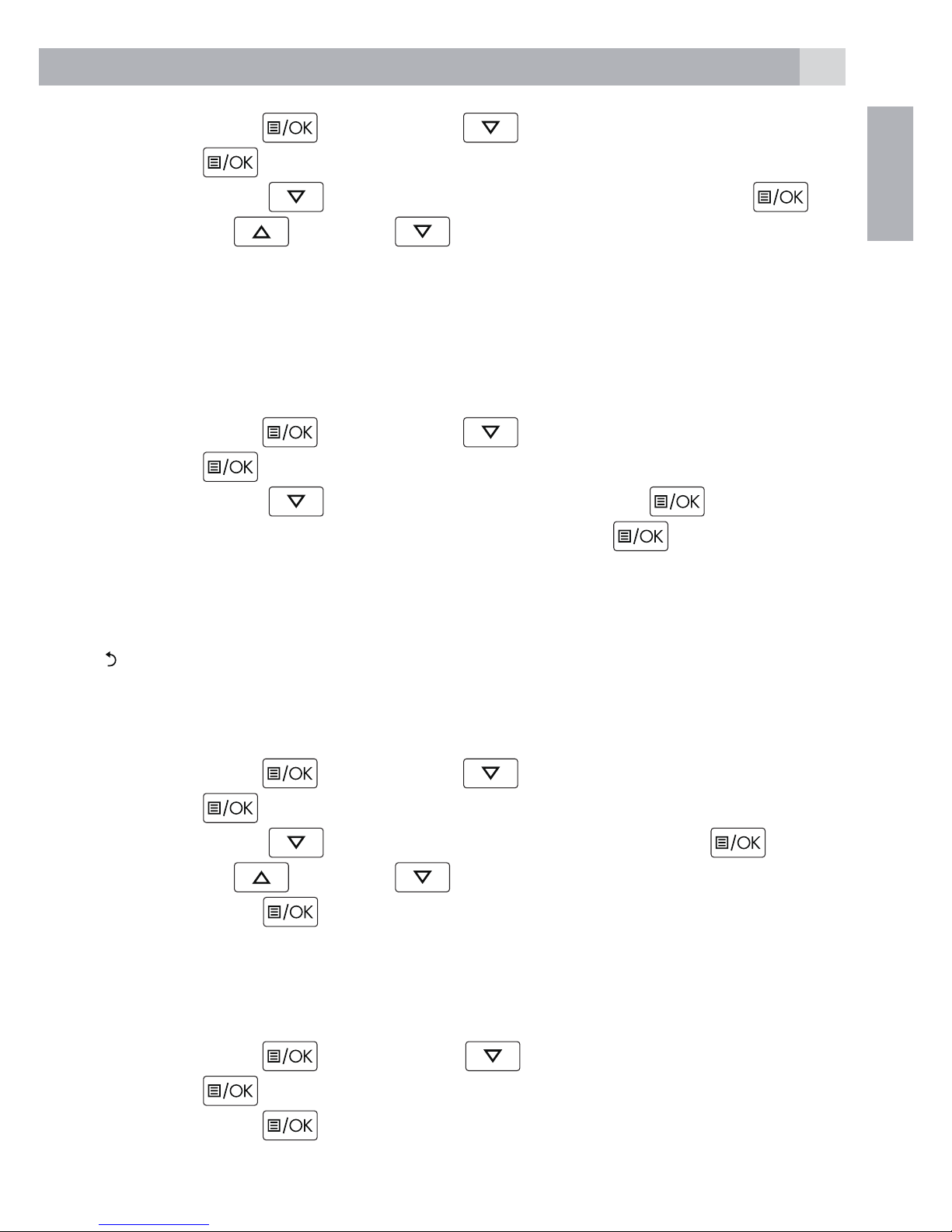 /OK

/OK

/OK

/OK

/OK

/OK

/OK

/OK

/OK

/OK

/OK

/OK

/OK

/OK

/OK